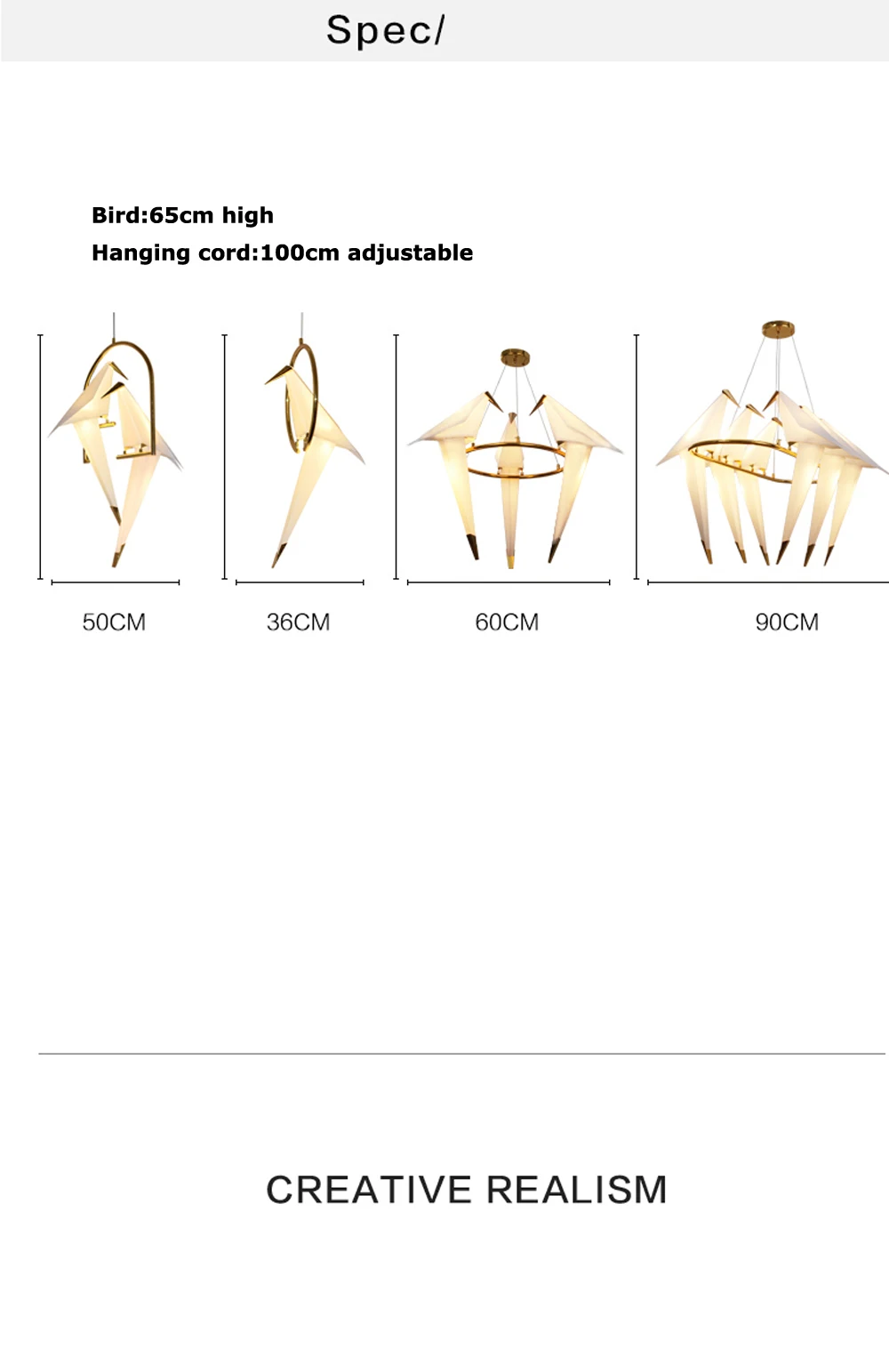 Spec/

Bird:65cm high
Hanging cord:100cm adjustable

50CM

36CM

60CM

90CM

CREATIVE REALISM